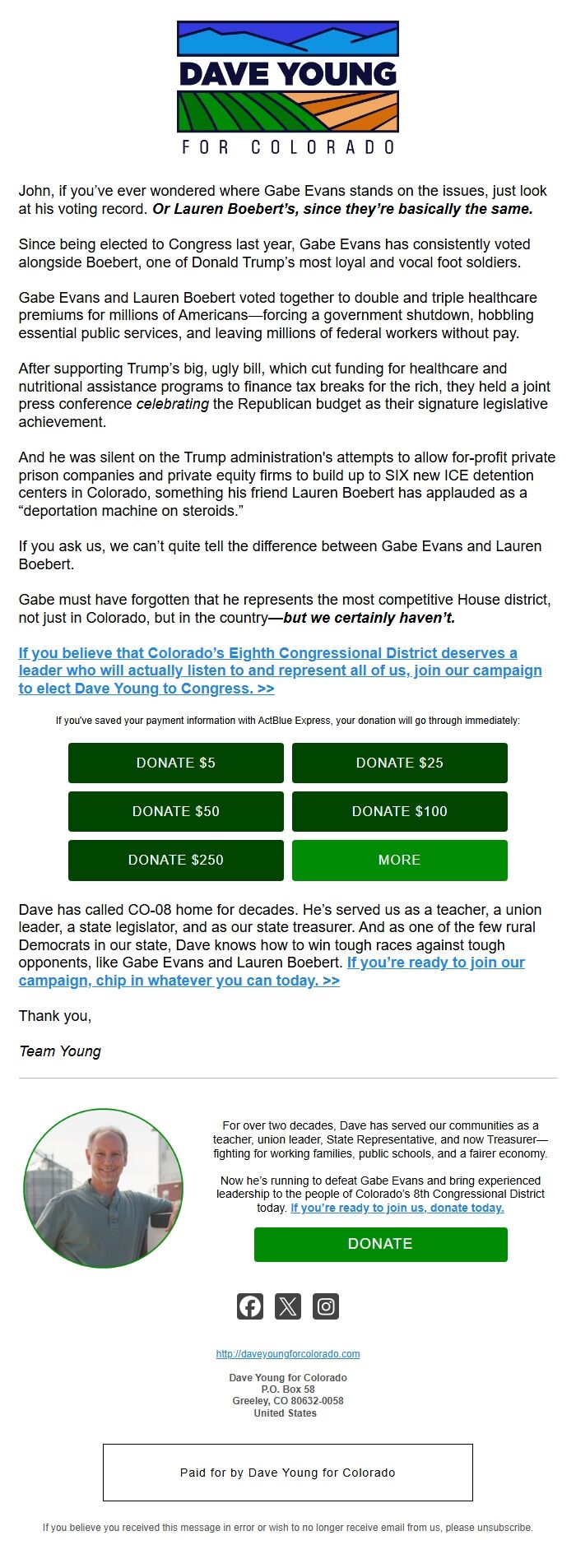 DAVE YOUNG
FOR COLORADO

John, if you've ever wondered where Gabe Evans stands on the issues, just look at his voting record. Or Lauren Boebert's, since they're basically the same.

Since being elected to Congress last year, Gabe Evans has consistently voted alongside Boebert, one of Donald Trump's most loyal and vocal foot soldiers.

Gabe Evans and Lauren Boebert voted together to double and triple healthcare premiums for millions of Americans—forcing a government shutdown, hobbling essential public services, and leaving millions of federal workers without pay.

After supporting Trump's big, ugly bill, which cut funding for healthcare and nutritional assistance programs to finance tax breaks for the rich, they held a joint press conference celebrating the Republican budget as their signature legislative achievement.

And he was silent on the Trump administration's attempts to allow for-profit private prison companies and private equity firms to build up to SIX new ICE detention centers in Colorado, something his friend Lauren Boebert has applauded as a "deportation machine on steroids."

If you ask us, we can't quite tell the difference between Gabe Evans and Lauren Boebert.

Gabe must have forgotten that he represents the most competitive House district, not just in Colorado, but in the country—but we certainly haven't.

If you believe that Colorado's Eighth Congressional District deserves a leader who will actually listen to and represent all of us, join our campaign to elect Dave Young to Congress. >>

If you've saved your payment information with ActBlue Express, your donation will go through immediately:

DONATE $5
DONATE $25
DONATE $50
DONATE $100
DONATE $250
MORE

Dave has called CO-08 home for decades. He's served us as a teacher, a union leader, a state legislator, and as our state treasurer. And as one of the few rural Democrats in our state, Dave knows how to win tough races against tough opponents, like Gabe Evans and Lauren Boebert. If you're ready to join our campaign, chip in whatever you can today. >>

Thank you,

Team Young

For over two decades, Dave has served our communities as a teacher, union leader, State Representative, and now Treasurer—fighting for working families, public schools, and a fairer economy.

Now he's running to defeat Gabe Evans and bring experienced leadership to the people of Colorado's 8th Congressional District today. If you're ready to join us, donate today.

DONATE

http://daveyoungforcolorado.com

Dave Young for Colorado
P.O. Box 58
Greeley, CO 80632-0058
United States

Paid for by Dave Young for Colorado

If you believe you received this message in error or wish to no longer receive email from us, please unsubscribe.